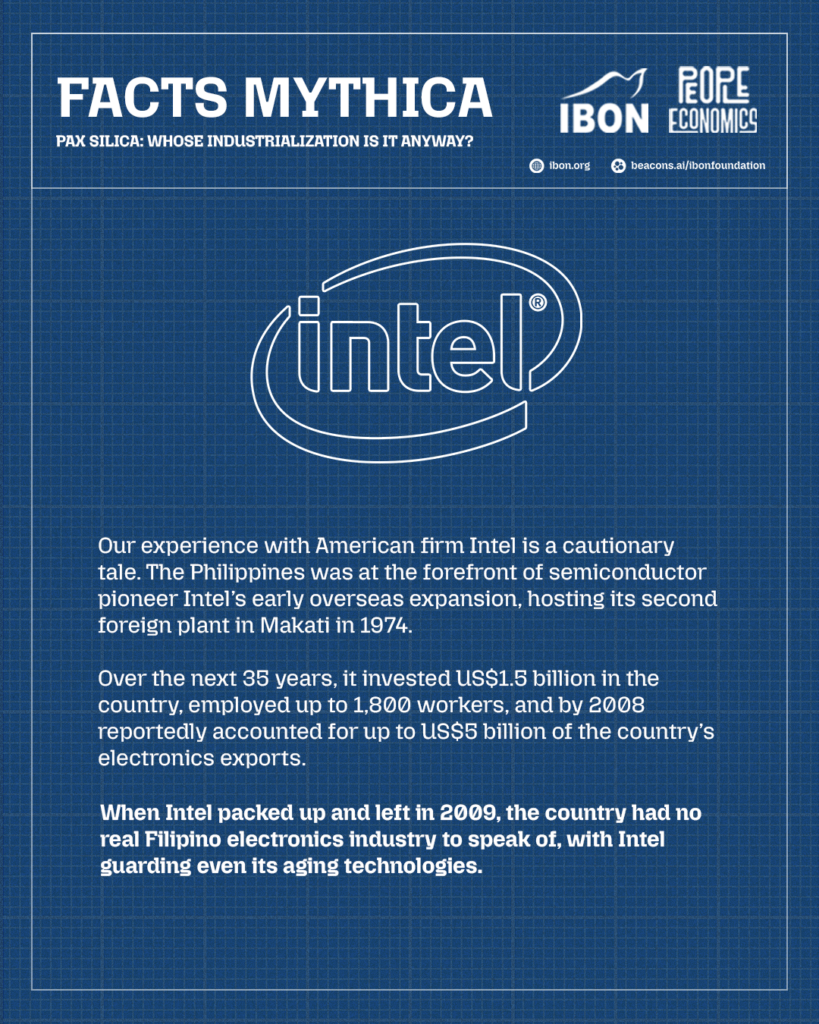 FACTS MYTHICA

PAX SILICA: WHOSE INDUSTRIALIZATION IS IT ANYWAY?

IBON

PEOPLE ECONOMICS

ibon.org beacons.ai/ibonfoundation

intel®

Our experience with American firm Intel is a cautionary tale. The Philippines was at the forefront of semiconductor pioneer Intel's early overseas expansion, hosting its second foreign plant in Makati in 1974.

Over the next 35 years, it invested US$1.5 billion in the country, employed up to 1,800 workers, and by 2008 reportedly accounted for up to US$5 billion of the country's electronics exports.

When Intel packed up and left in 2009, the country had no real Filipino electronics industry to speak of, with Intel guarding even its aging technologies.